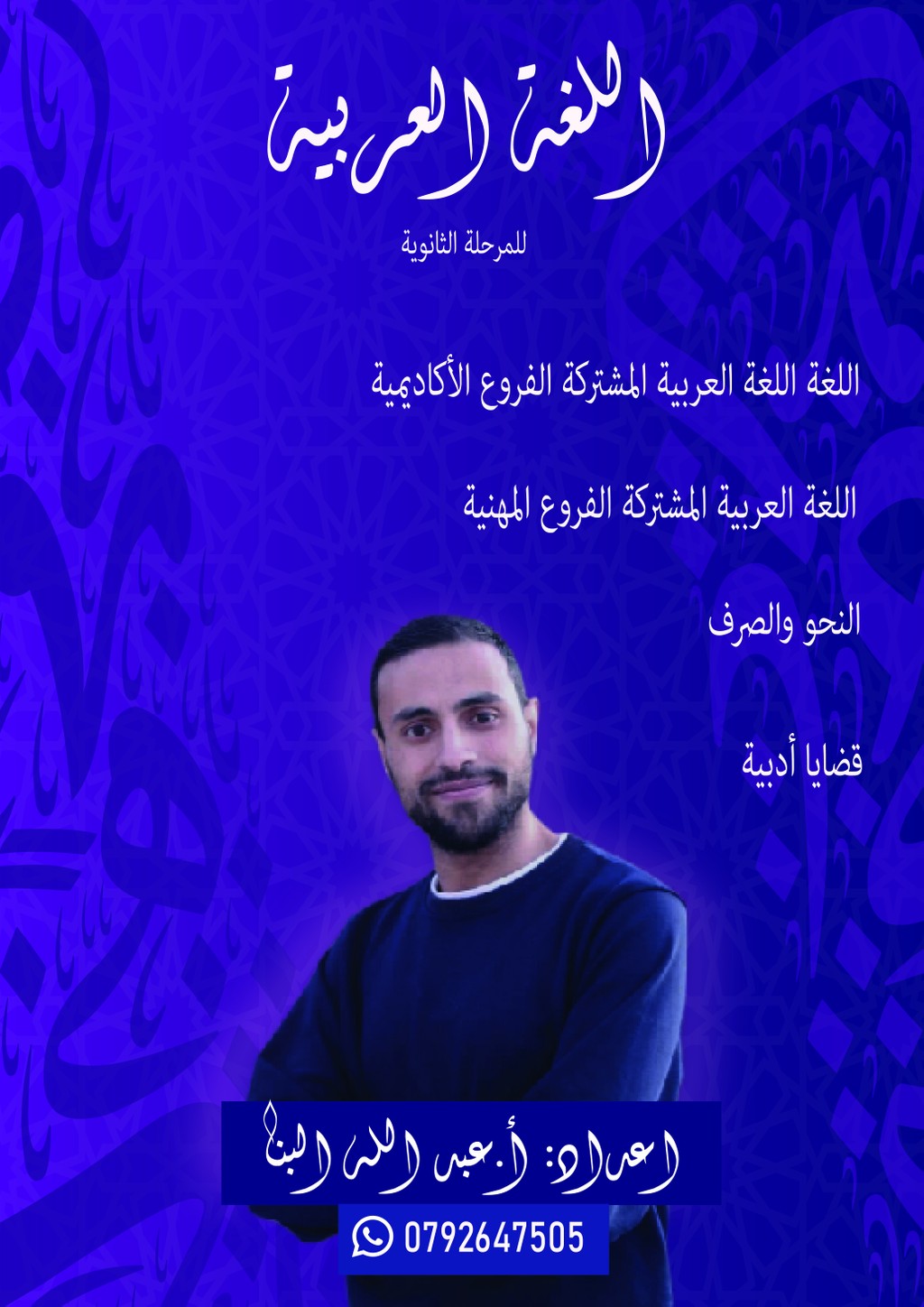 اللغة العربية

للمرحلة الثانوية

اللغة اللغة العربية المشتركة الفروع الأكاديمية

اللغة العربية المشتركة الفروع المهنية

النحو والصرف

قضايا أدبية

اعداد: أ.عبد الله البنا

0792647505